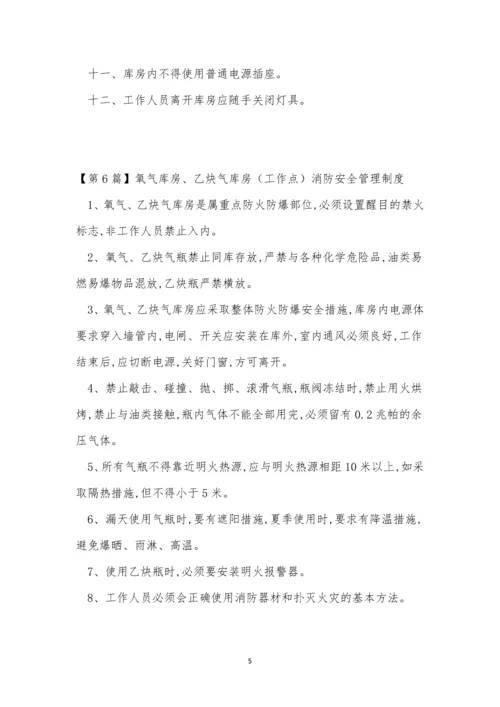 十一、库房内不得使用普通电源插座。

十二、工作人员离开库房应随手关闭灯具。

【第6篇】氧气库房、乙炔气库房（工作点）消防安全管理制度

1、氧气、乙炔气库房是属重点防火防爆部位,必须设置醒目的禁火标志,非工作人员禁止入内。

2、氧气、乙炔气瓶禁止同库存放,严禁与各种化学危险品,油类易燃易爆物品混放,乙炔瓶严禁横放。

3、氧气、乙炔气库房应采取整体防火防爆安全措施,库房内电源体要求穿入墙管内,电闸、开关应安装在库外,室内通风必须良好,工作结束后,应切断电源,关好门窗,方可离开。

4、禁止敲击、碰撞、抛、掷、滚滑气瓶,瓶阀冻结时,禁止用火烘烤,禁止与油类接触,瓶内气体不能全部用完,必须留有0.2兆帕的余压气体。

5、所有气瓶不得靠近明火热源,应与明火热源相距10米以上,如采取隔热措施,但不得小于5米。

6、漏天使用气瓶时,要有遮阳措施,夏季使用时,要求有降温措施,避免爆晒、雨淋、高温。

7、使用乙炔瓶时,必须要安装明火报警器。

8、工作人员必须会正确使用消防器材和扑灭火灾的基本方法。

5